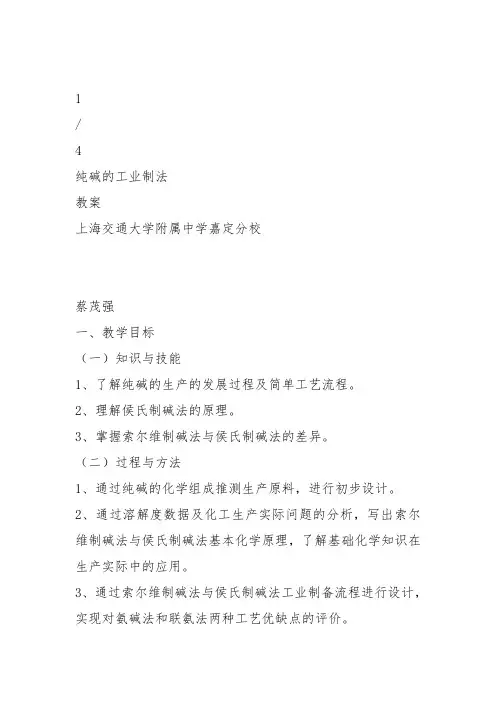 1
/
4
纯碱的工业制法
教案
上海交通大学附属中学嘉定分校

蔡茂强
一、教学目标
（一）知识与技能
1、了解纯碱的生产的发展过程及简单工艺流程。
2、理解侯氏制碱法的原理。
3、掌握索尔维制碱法与侯氏制碱法的差异。
（二）过程与方法
1、通过纯碱的化学组成推测生产原料，进行初步设计。
2、通过溶解度数据及化工生产实际问题的分析，写出索尔维制碱法与侯氏制碱法基本化学原理，了解基础化学知识在生产实际中的应用。
3、通过索尔维制碱法与侯氏制碱法工业制备流程进行设计，实现对氨碱法和联氨法两种工艺优缺点的评价。